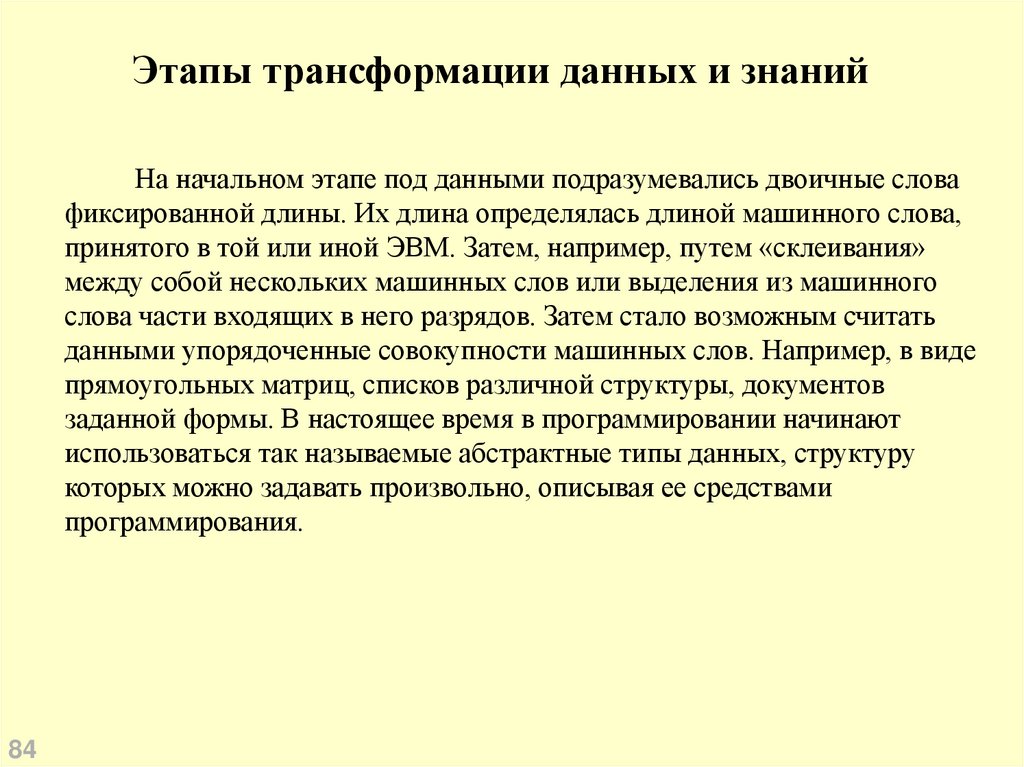 Этапы трансформации данных и знаний

На начальном этапе под данными подразумевались двоичные слова фиксированной длины. Их длина определялась длиной машинного слова, принятого в той или иной ЭВМ. Затем, например, путем «склеивания» между собой нескольких машинных слов или выделения из машинного слова части входящих в него разрядов. Затем стало возможным считать данными упорядоченные совокупности машинных слов. Например, в виде прямоугольных матриц, списков различной структуры, документов заданной формы. В настоящее время в программировании начинают использоваться так называемые абстрактные типы данных, структуру которых можно задавать произвольно, описывая ее средствами программирования.

84